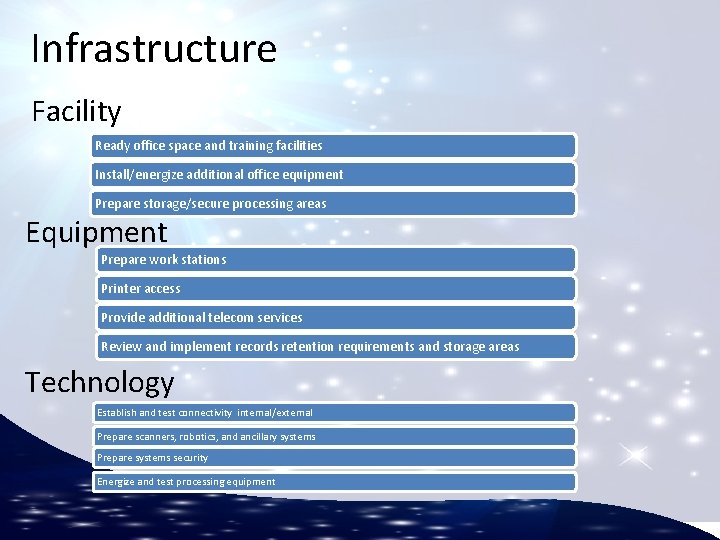 Infrastructure

Facility

Ready office space and training facilities

Install/energize additional office equipment

Prepare storage/secure processing areas

Equipment

Prepare work stations

Printer access

Provide additional telecom services

Review and implement records retention requirements and storage areas

Technology

Establish and test connectivity internal/external

Prepare scanners, robotics, and ancillary systems

Prepare systems security

Energize and test processing equipment